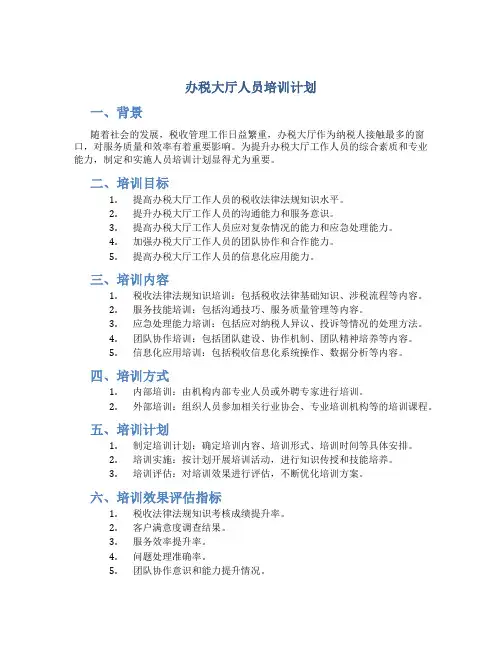 办税大厅人员培训计划

一、背景

随着社会的发展，税收管理工作日益繁重，办税大厅作为纳税人接触最多的窗口，对服务质量和效率有着重要影响。为提升办税大厅工作人员的综合素质和专业能力，制定和实施人员培训计划显得尤为重要。

二、培训目标

1. 提高办税大厅工作人员的税收法律法规知识水平。
2. 提升办税大厅工作人员的沟通能力和服务意识。
3. 提高办税大厅工作人员应对复杂情况的能力和应急处理能力。
4. 加强办税大厅工作人员的团队协作和合作能力。
5. 提高办税大厅工作人员的信息化应用能力。

三、培训内容

1. 税收法律法规知识培训：包括税收法律基础知识、涉税流程等内容。
2. 服务技能培训：包括沟通技巧、服务质量管理等内容。
3. 应急处理能力培训：包括应对纳税人异议、投诉等情况的处理方法。
4. 团队协作培训：包括团队建设、协作机制、团队精神培养等内容。
5. 信息化应用培训：包括税收信息化系统操作、数据分析等内容。

四、培训方式

1. 内部培训：由机构内部专业人员或外聘专家进行培训。
2. 外部培训：组织人员参加相关行业协会、专业培训机构等的培训课程。

五、培训计划

1. 制定培训计划：确定培训内容、培训形式、培训时间等具体安排。
2. 培训实施：按计划开展培训活动，进行知识传授和技能培养。
3. 培训评估：对培训效果进行评估，不断优化培训方案。

六、培训效果评估指标

1. 税收法律法规知识考核成绩提升率。
2. 客户满意度调查结果。
3. 服务效率提升率。
4. 问题处理准确率。
5. 团队协作意识和能力提升情况。